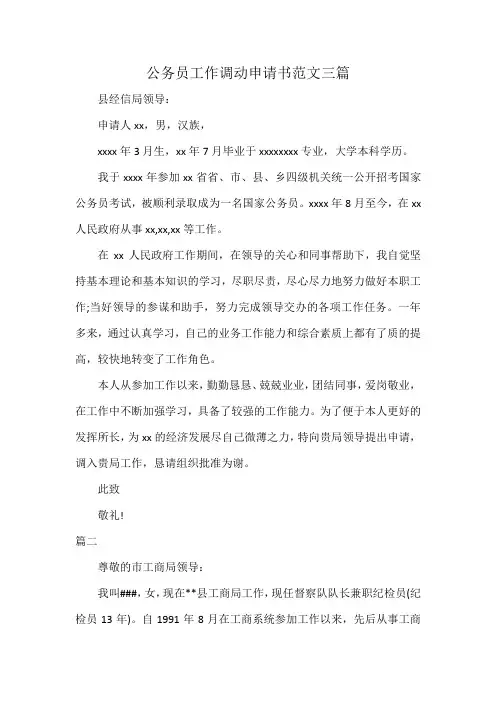 公务员工作调动申请书范文三篇

县经信局领导：

申请人 xx，男，汉族，

xxxx 年 3 月生，xx 年 7 月毕业于 xxxxxxxx 专业，大学本科学历。

我于 xxxx 年参加 xx 省省、市、县、乡四级机关统一公开招考国家公务员考试，被顺利录取成为一名国家公务员。xxxx 年 8 月至今，在 xx 人民政府从事 xx,xx,xx 等工作。

在 xx 人民政府工作期间，在领导的关心和同事帮助下，我自觉坚持基本理论和基本知识的学习，尽职尽责，尽心尽力地努力做好本职工作;当好领导的参谋和助手，努力完成领导交办的各项工作任务。一年多来，通过认真学习，自己的业务工作能力和综合素质上都有了质的提高，较快地转变了工作角色。

本人从参加工作以来，勤勤恳恳、兢兢业业，团结同事，爱岗敬业，在工作中不断加强学习，具备了较强的工作能力。为了便于本人更好的发挥所长，为 xx 的经济发展尽自己微薄之力，特向贵局领导提出申请，调入贵局工作，恳请组织批准为谢。

此致

敬礼!

篇二

尊敬的市工商局领导：

我叫###，女，现在**县工商局工作，现任督察队队长兼职纪检员(纪检员 13 年)。自 1991 年 8 月在工商系统参加工作以来，先后从事工商